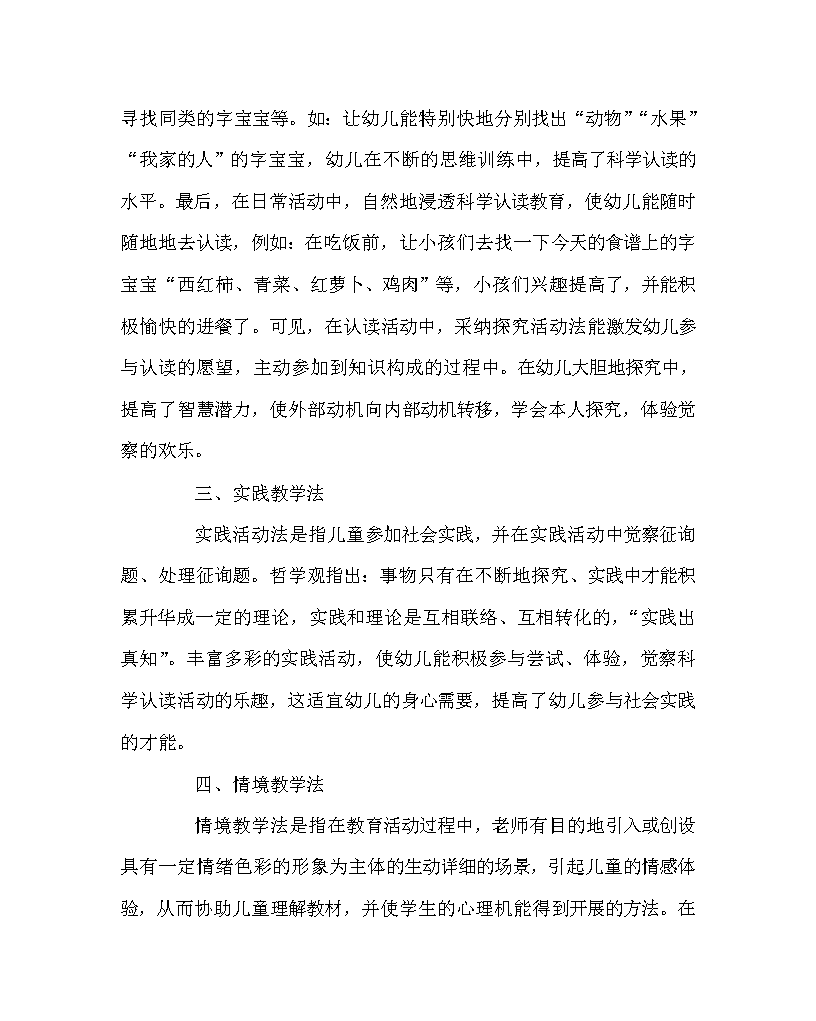 寻找同类的字宝宝等。如：让幼儿能特别快地分别找出“动物”“水果”“我家的人”的字宝宝，幼儿在不断的思维训练中，提高了科学认读的水平。最后，在日常活动中，自然地浸透科学认读教育，使幼儿能随时随地地去认读，例如：在吃饭前，让小孩们去找一下今天的食谱上的字宝宝“西红柿、青菜、红萝卜、鸡肉”等，小孩们兴趣提高了，并能积极愉快的进餐了。可见，在认读活动中，采纳探究活动法能激发幼儿参与认读的愿望，主动参加到知识构成的过程中。在幼儿大胆地探究中，提高了智慧潜力，使外部动机向内部动机转移，学会本人探究，体验觉察的欢乐。

三、实践教学法

实践活动法是指儿童参加社会实践，并在实践活动中觉察征询题、处理征询题。哲学观指出：事物只有在不断地探究、实践中才能积累升华成一定的理论，实践和理论是互相联络、互相转化的，“实践出真知”。丰富多彩的实践活动，使幼儿能积极参与尝试、体验，觉察科学认读活动的乐趣，这适宜幼儿的身心需要，提高了幼儿参与社会实践的才能。

四、情境教学法

情境教学法是指在教育活动过程中，老师有目的地引入或创设具有一定情绪色彩的形象为主体的生动详细的场景，引起儿童的情感体验，从而协助儿童理解教材，并使学生的心理机能得到开展的方法。在